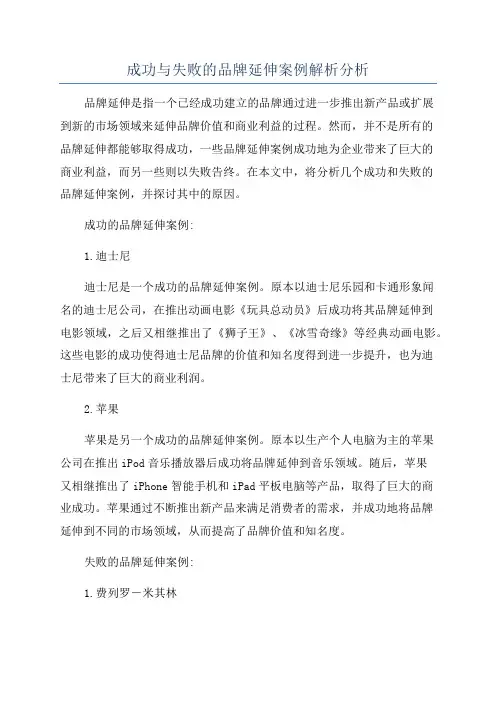 成功与失败的品牌延伸案例解析分析

品牌延伸是指一个已经成功建立的品牌通过进一步推出新产品或扩展到新的市场领域来延伸品牌价值和商业利益的过程。然而，并不是所有的品牌延伸都能够取得成功，一些品牌延伸案例成功地为企业带来了巨大的商业利益，而另一些则以失败告终。在本文中，将分析几个成功和失败的品牌延伸案例，并探讨其中的原因。

成功的品牌延伸案例:

1.迪士尼

迪士尼是一个成功的品牌延伸案例。原本以迪士尼乐园和卡通形象闻名的迪士尼公司，在推出动画电影《玩具总动员》后成功将其品牌延伸到电影领域，之后又相继推出了《狮子王》、《冰雪奇缘》等经典动画电影。这些电影的成功使得迪士尼品牌的价值和知名度得到进一步提升，也为迪士尼带来了巨大的商业利润。

2.苹果

苹果是另一个成功的品牌延伸案例。原本以生产个人电脑为主的苹果公司在推出iPod音乐播放器后成功将品牌延伸到音乐领域。随后，苹果又相继推出了iPhone智能手机和iPad平板电脑等产品，取得了巨大的商业成功。苹果通过不断推出新产品来满足消费者的需求，并成功地将品牌延伸到不同的市场领域，从而提高了品牌价值和知名度。

失败的品牌延伸案例:

1.费列罗－米其林